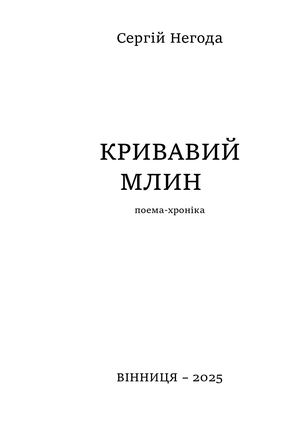 Сергій Негода

КРИВАВИЙ МЛИН

поема-хроніка

ВІННИЦЯ – 2025